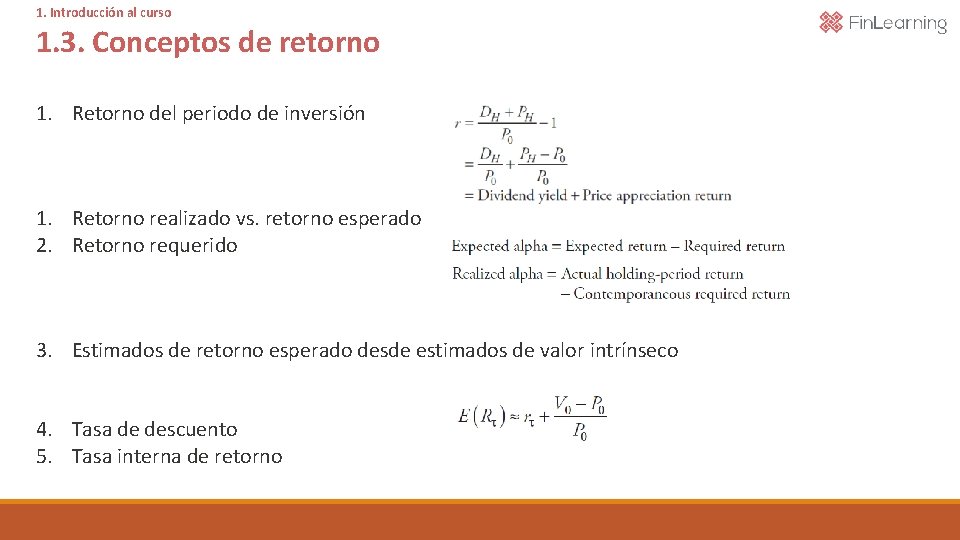 1. Introducción al curso

FinLearning

1.3. Conceptos de retorno

1. Retorno del periodo de inversión

$r = \frac{D_H + P_H}{P_0} - 1$
$= \frac{D_H}{P_0} + \frac{P_H - P_0}{P_0}$
= Dividend yield + Price appreciation return

1. Retorno realizado vs. retorno esperado
2. Retorno requerido

Expected alpha = Expected return – Required return

Realized alpha = Actual holding-period return – Contemporaneous required return

3. Estimados de retorno esperado desde estimados de valor intrínseco

$E(R_\tau) \approx r_\tau + \frac{V_0 - P_0}{P_0}$

4. Tasa de descuento
5. Tasa interna de retorno